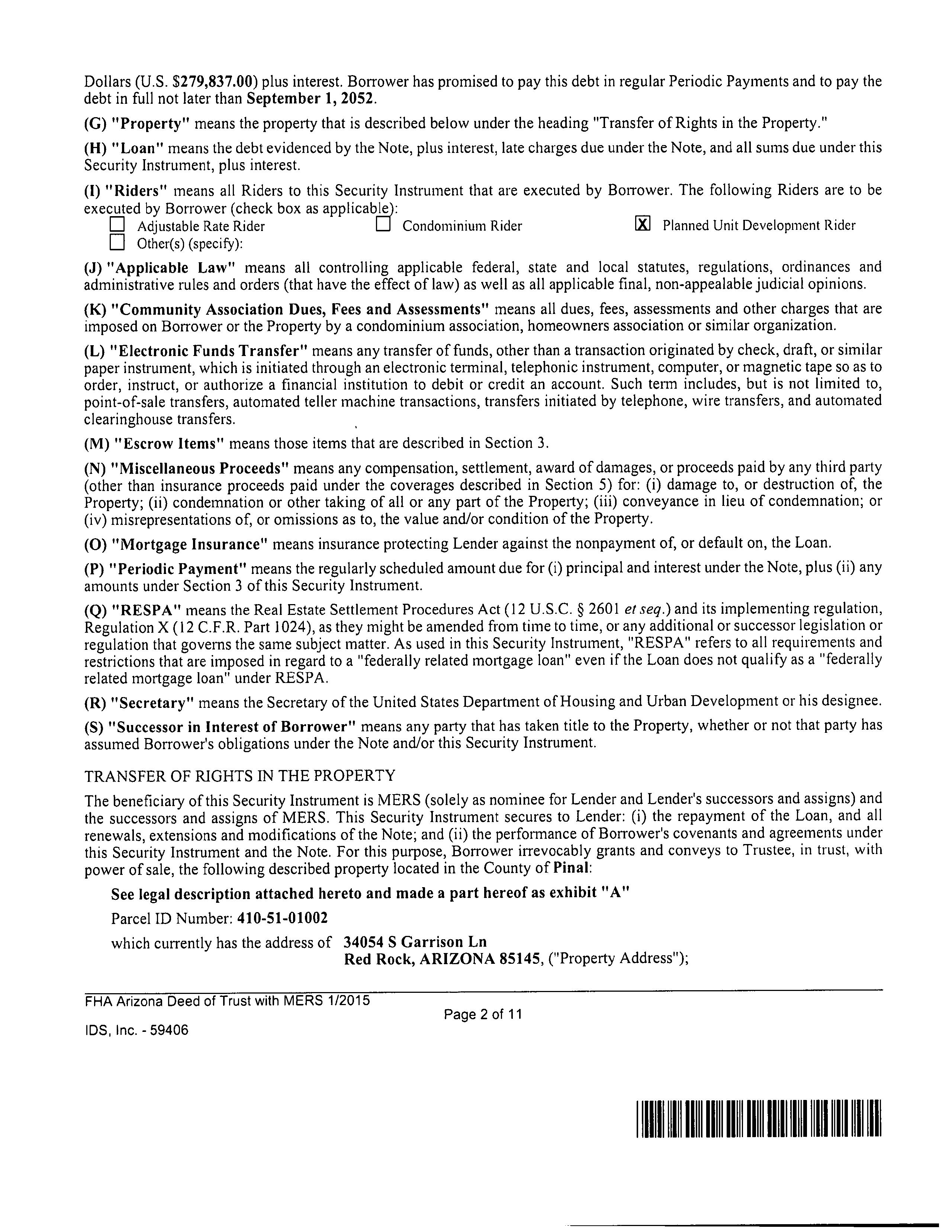 Dollars (U.S. $279,837.00) plus interest. Borrower has promised to pay this debt in regular Periodic Payments and to pay the debt in full not later than September 1, 2052.

(G) "Property" means the property that is described below under the heading "Transfer of Rights in the Property."

(H) "Loan" means the debt evidenced by the Note, plus interest, late charges due under the Note, and all sums due under this Security Instrument, plus interest.

(I) "Riders" means all Riders to this Security Instrument that are executed by Borrower. The following Riders are to be executed by Borrower (check box as applicable):
☐ Adjustable Rate Rider ☐ Condominium Rider ☒ Planned Unit Development Rider
☐ Other(s) (specify):

(J) "Applicable Law" means all controlling applicable federal, state and local statutes, regulations, ordinances and administrative rules and orders (that have the effect of law) as well as all applicable final, non-appealable judicial opinions.

(K) "Community Association Dues, Fees and Assessments" means all dues, fees, assessments and other charges that are imposed on Borrower or the Property by a condominium association, homeowners association or similar organization.

(L) "Electronic Funds Transfer" means any transfer of funds, other than a transaction originated by check, draft, or similar paper instrument, which is initiated through an electronic terminal, telephonic instrument, computer, or magnetic tape so as to order, instruct, or authorize a financial institution to debit or credit an account. Such term includes, but is not limited to, point-of-sale transfers, automated teller machine transactions, transfers initiated by telephone, wire transfers, and automated clearinghouse transfers.

(M) "Escrow Items" means those items that are described in Section 3.

(N) "Miscellaneous Proceeds" means any compensation, settlement, award of damages, or proceeds paid by any third party (other than insurance proceeds paid under the coverages described in Section 5) for: (i) damage to, or destruction of, the Property; (ii) condemnation or other taking of all or any part of the Property; (iii) conveyance in lieu of condemnation; or (iv) misrepresentations of, or omissions as to, the value and/or condition of the Property.

(O) "Mortgage Insurance" means insurance protecting Lender against the nonpayment of, or default on, the Loan.

(P) "Periodic Payment" means the regularly scheduled amount due for (i) principal and interest under the Note, plus (ii) any amounts under Section 3 of this Security Instrument.

(Q) "RESPA" means the Real Estate Settlement Procedures Act (12 U.S.C. § 2601 et seq.) and its implementing regulation, Regulation X (12 C.F.R. Part 1024), as they might be amended from time to time, or any additional or successor legislation or regulation that governs the same subject matter. As used in this Security Instrument, "RESPA" refers to all requirements and restrictions that are imposed in regard to a "federally related mortgage loan" even if the Loan does not qualify as a "federally related mortgage loan" under RESPA.

(R) "Secretary" means the Secretary of the United States Department of Housing and Urban Development or his designee.

(S) "Successor in Interest of Borrower" means any party that has taken title to the Property, whether or not that party has assumed Borrower's obligations under the Note and/or this Security Instrument.

TRANSFER OF RIGHTS IN THE PROPERTY

The beneficiary of this Security Instrument is MERS (solely as nominee for Lender and Lender's successors and assigns) and the successors and assigns of MERS. This Security Instrument secures to Lender: (i) the repayment of the Loan, and all renewals, extensions and modifications of the Note; and (ii) the performance of Borrower's covenants and agreements under this Security Instrument and the Note. For this purpose, Borrower irrevocably grants and conveys to Trustee, in trust, with power of sale, the following described property located in the County of Pinal:

See legal description attached hereto and made a part hereof as exhibit "A"

Parcel ID Number: 410-51-01002

which currently has the address of 34054 S Garrison Ln
Red Rock, ARIZONA 85145, ("Property Address");

FHA Arizona Deed of Trust with MERS 1/2015
Page 2 of 11
IDS, Inc. - 59406